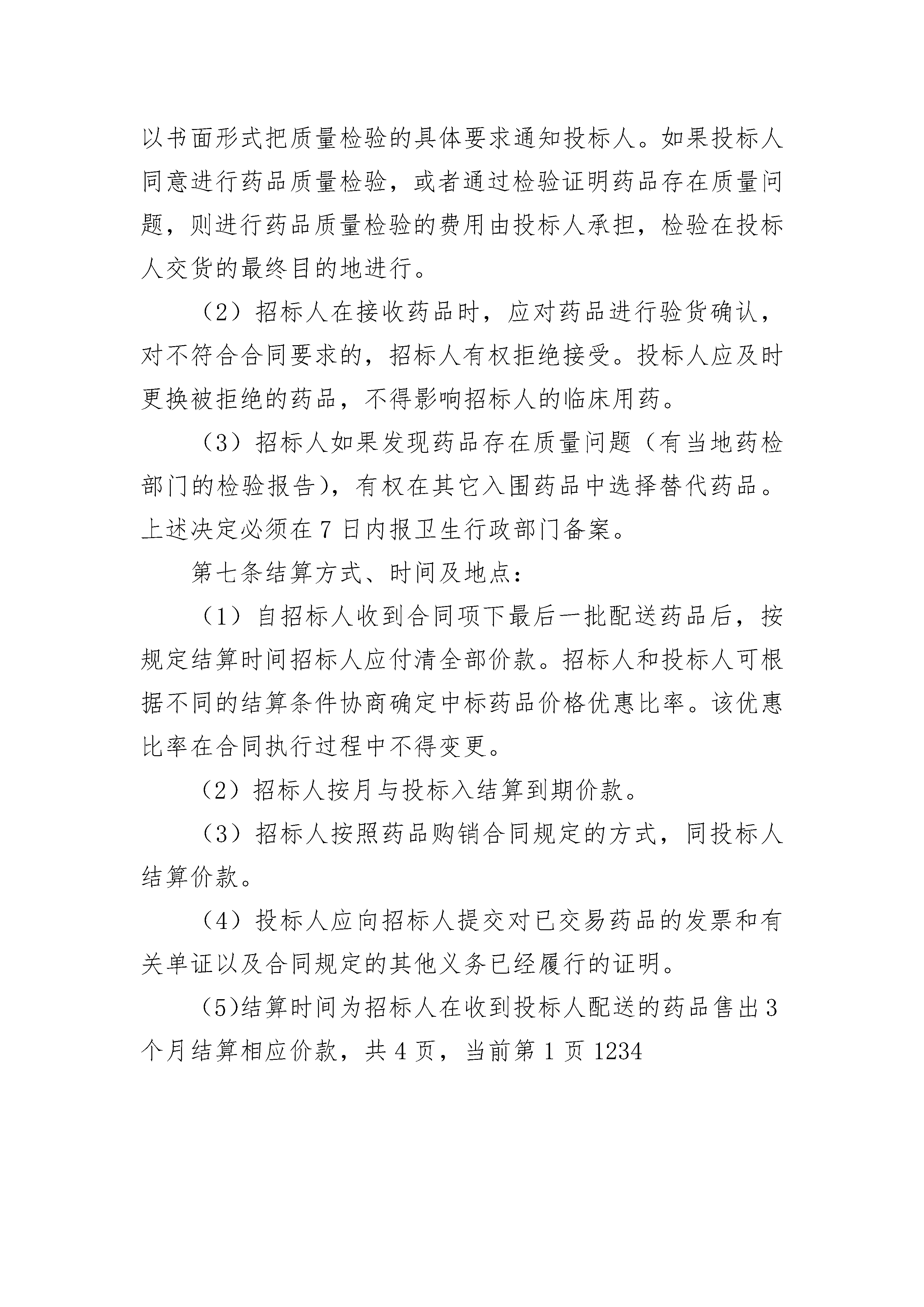 以书面形式把质量检验的具体要求通知投标人。如果投标人同意进行药品质量检验，或者通过检验证明药品存在质量问题，则进行药品质量检验的费用由投标人承担，检验在投标人交货的最终目的地进行。

（2）招标人在接收药品时，应对药品进行验货确认，对不符合合同要求的，招标人有权拒绝接受。投标人应及时更换被拒绝的药品，不得影响招标人的临床用药。

（3）招标人如果发现药品存在质量问题（有当地药检部门的检验报告），有权在其它入围药品中选择替代药品。上述决定必须在 7 日内报卫生行政部门备案。

第七条结算方式、时间及地点：

（1）自招标人收到合同项下最后一批配送药品后，按规定结算时间招标人应付清全部价款。招标人和投标人可根据不同的结算条件协商确定中标药品价格优惠比率。该优惠比率在合同执行过程中不得变更。

（2）招标人按月与投标入结算到期价款。

（3）招标人按照药品购销合同规定的方式，同投标人结算价款。

（4）投标人应向招标人提交对已交易药品的发票和有关单证以及合同规定的其他义务已经履行的证明。

(5)结算时间为招标人在收到投标人配送的药品售出 3 个月结算相应价款，共 4 页，当前第 1 页 1234